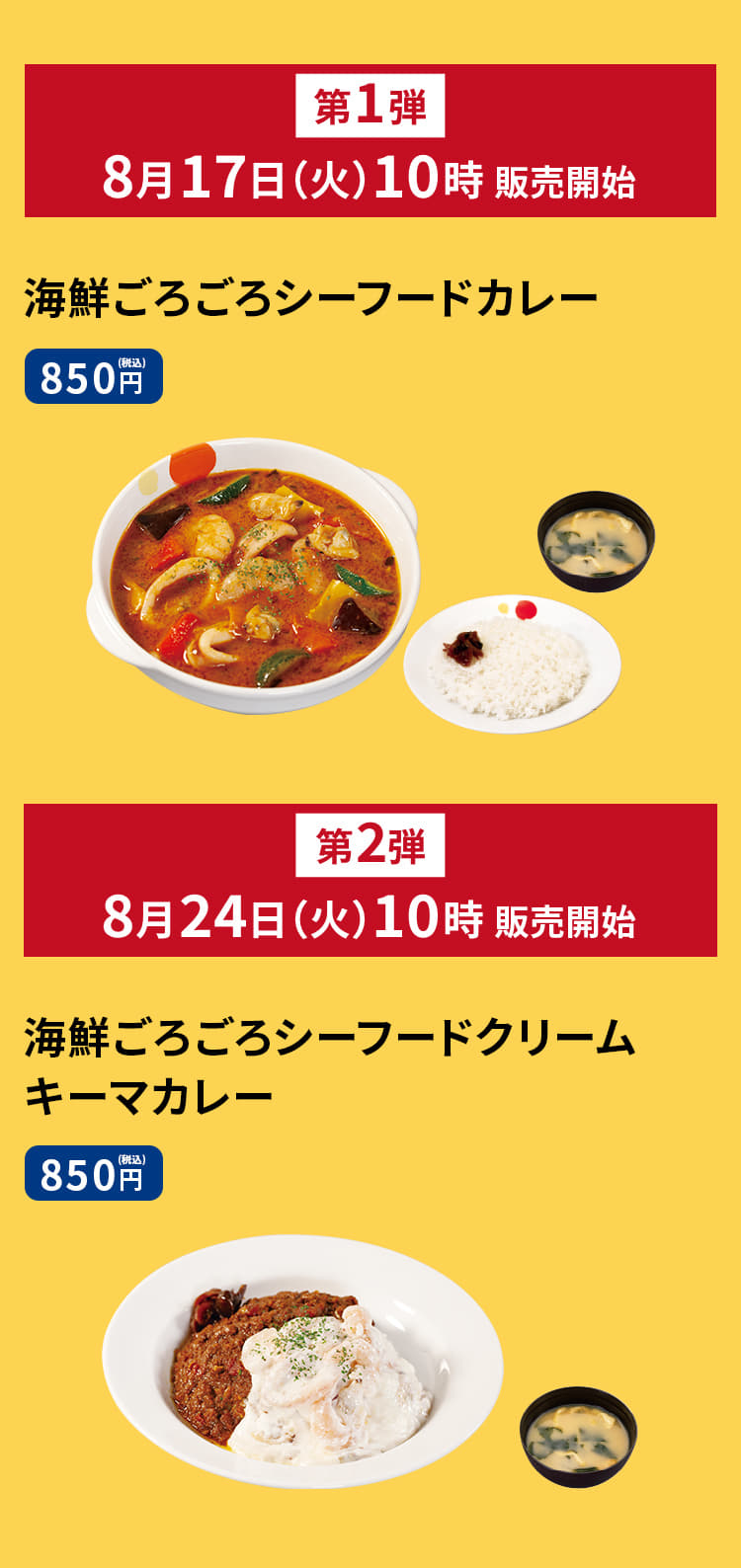 第1弾
8月17日(火)10時 販売開始

海鮮ごろごろシーフードカレー

850円(税込)

第2弾
8月24日(火)10時 販売開始

海鮮ごろごろシーフードクリームキーマカレー

850円(税込)